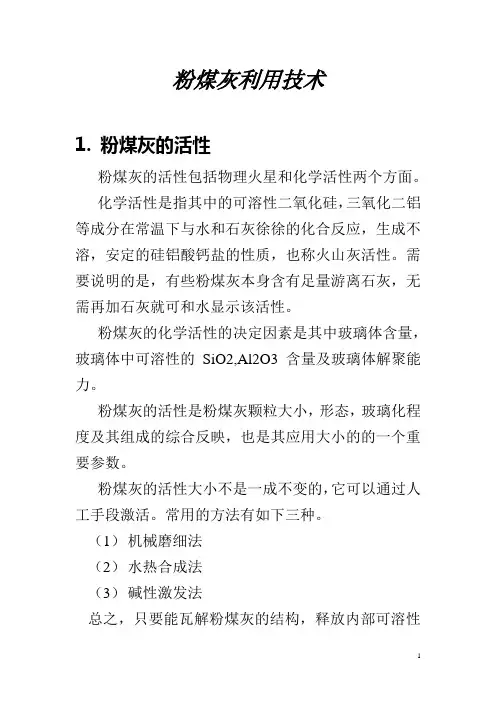 粉煤灰利用技术

1. 粉煤灰的活性

粉煤灰的活性包括物理火星和化学活性两个方面。

化学活性是指其中的可溶性二氧化硅，三氧化二铝等成分在常温下与水和石灰徐徐的化合反应，生成不溶，安定的硅铝酸钙盐的性质，也称火山灰活性。需要说明的是，有些粉煤灰本身含有足量游离石灰，无需再加石灰就可和水显示该活性。

粉煤灰的化学活性的决定因素是其中玻璃体含量，玻璃体中可溶性的 SiO2,Al2O3 含量及玻璃体解聚能力。

粉煤灰的活性是粉煤灰颗粒大小，形态，玻璃化程度及其组成的综合反映，也是其应用大小的的一个重要参数。

粉煤灰的活性大小不是一成不变的，它可以通过人工手段激活。常用的方法有如下三种。

（1） 机械磨细法

（2） 水热合成法

（3） 碱性激发法

总之，只要能瓦解粉煤灰的结构，释放内部可溶性

1